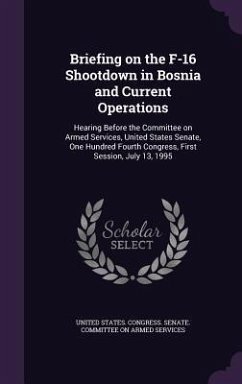 Briefing on the F-16 Shootdown in Bosnia and Current Operations

Hearing Before the Committee on Armed Services, United States Senate, One Hundred Fourth Congress, First Session, July 13, 1995

Scholar SELECT

UNITED STATES. CONGRESS. SENATE. COMMITTEE ON ARMED SERVICES